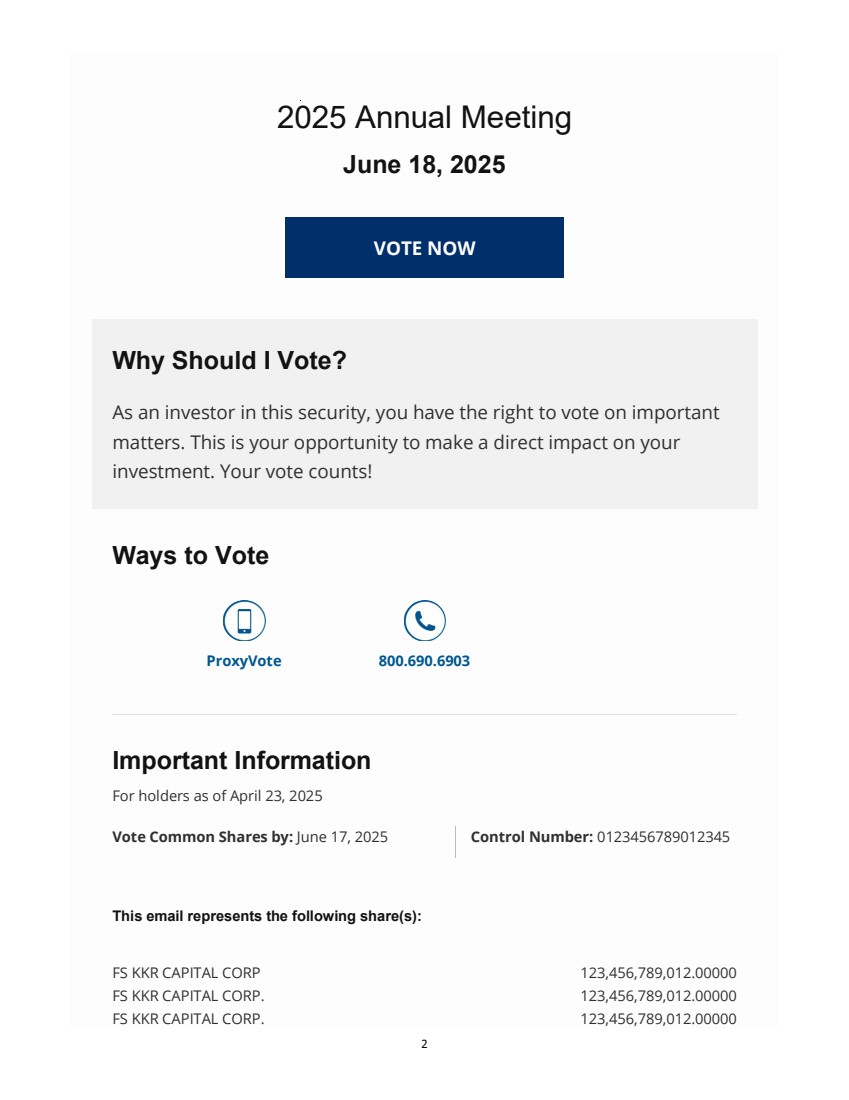 2025 Annual Meeting

June 18, 2025

VOTE NOW

Why Should I Vote?

As an investor in this security, you have the right to vote on important matters. This is your opportunity to make a direct impact on your investment. Your vote counts!

Ways to Vote

ProxyVote

800.690.6903

Important Information

For holders as of April 23, 2025

Vote Common Shares by: June 17, 2025

Control Number: 0123456789012345

This email represents the following share(s):

| | |
|---|---|
| FS KKR CAPITAL CORP | 123,456,789,012.00000 |
| FS KKR CAPITAL CORP. | 123,456,789,012.00000 |
| FS KKR CAPITAL CORP. | 123,456,789,012.00000 |

2